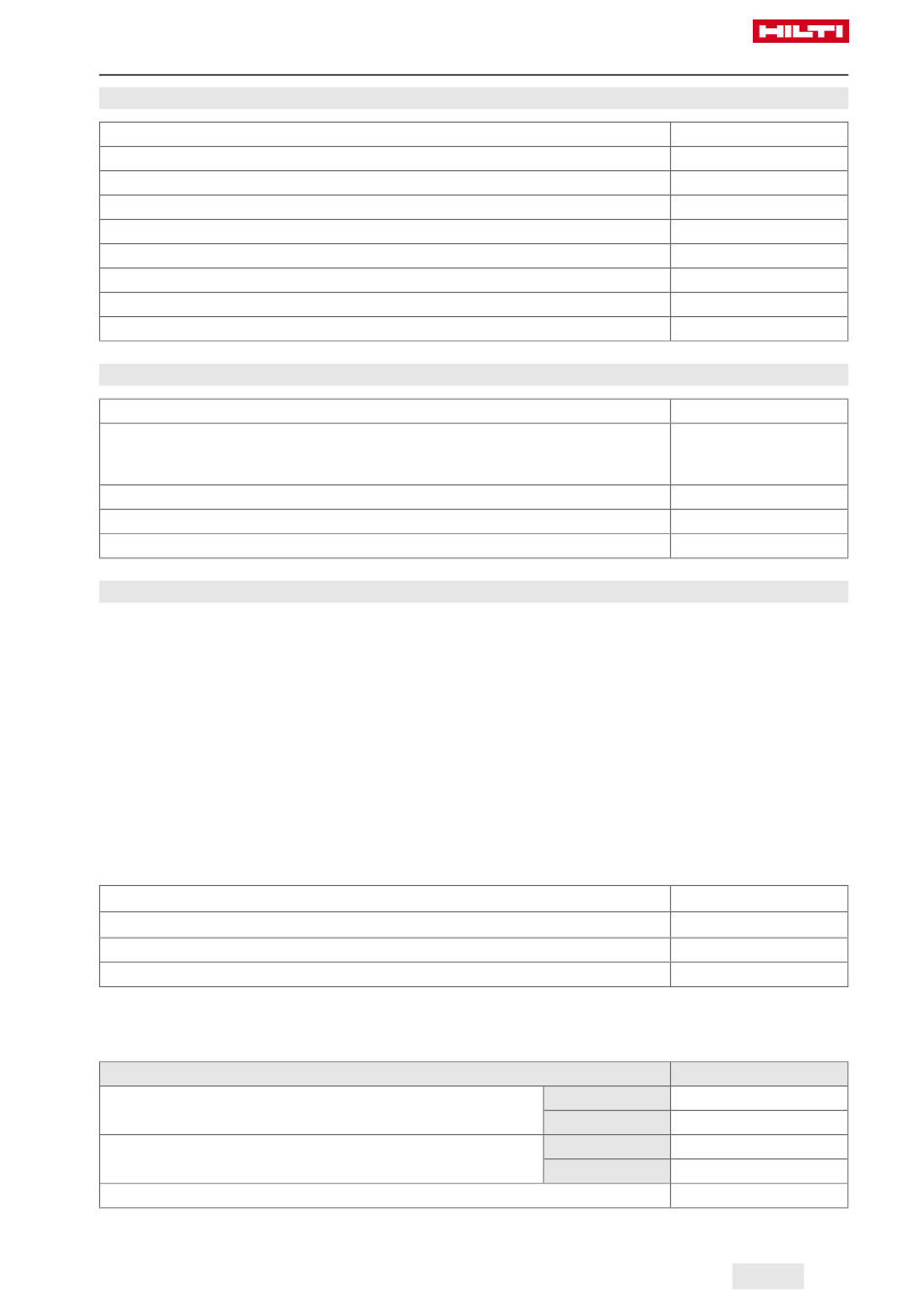 HILTI